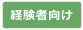 経験者向け